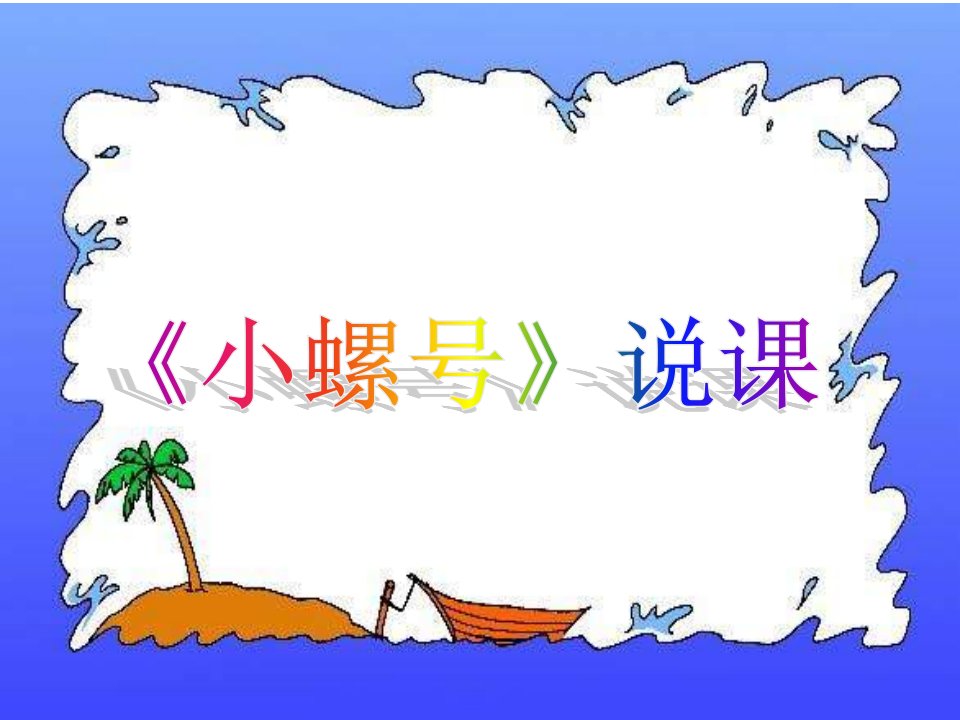 《小螺号》说课